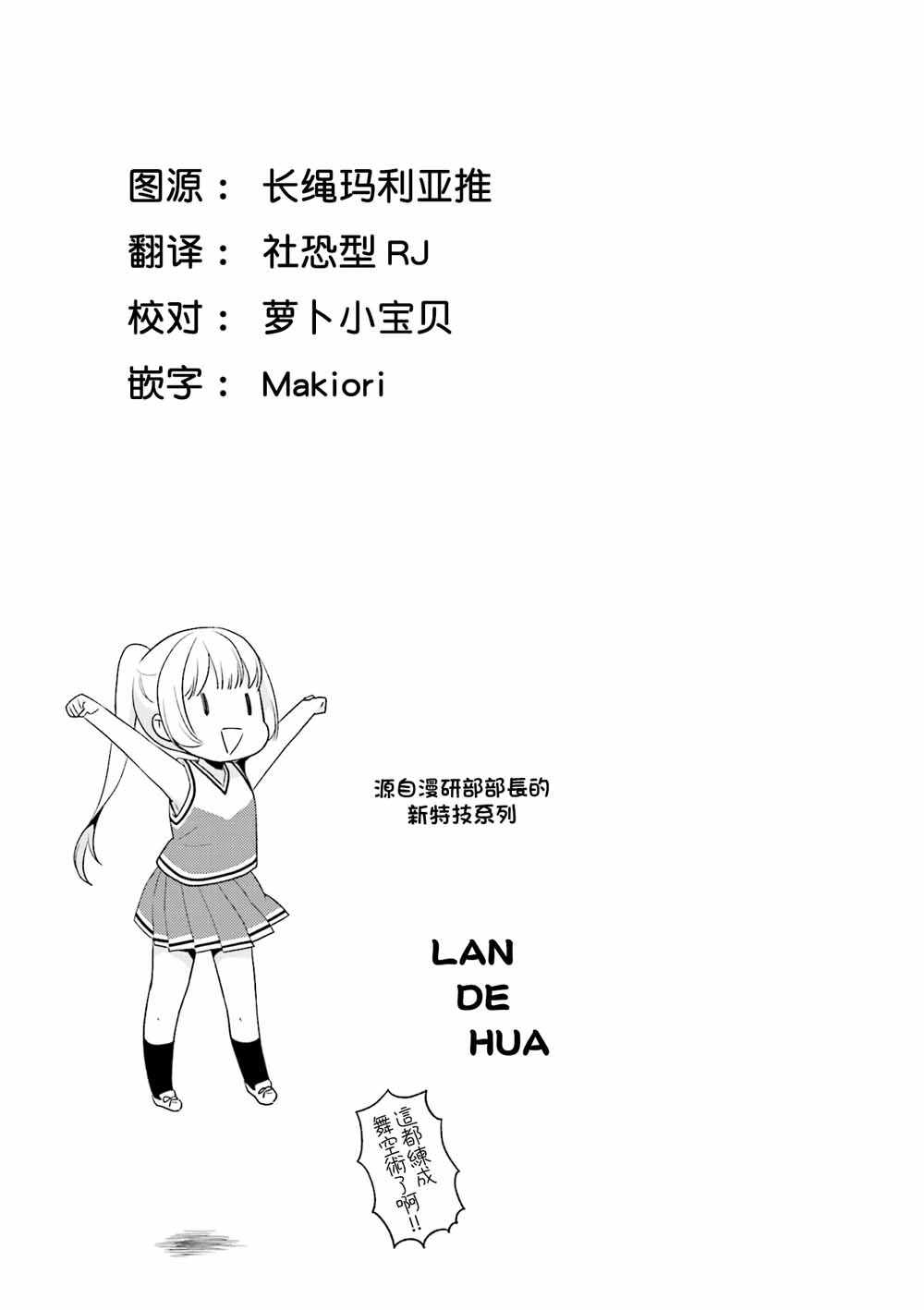 图源： 长绳玛利亚推
翻译： 社恐型RJ
校对： 萝卜小宝贝
嵌字： Makiori

源自漫研部部長的
新特技系列

LAN
DE
HUA

這都練成
舞空術了啊!!